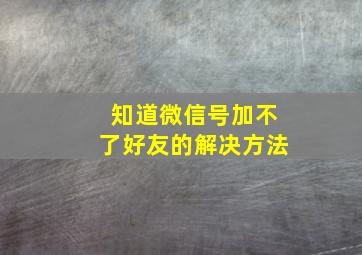 知道微信号加不了好友的解决方法